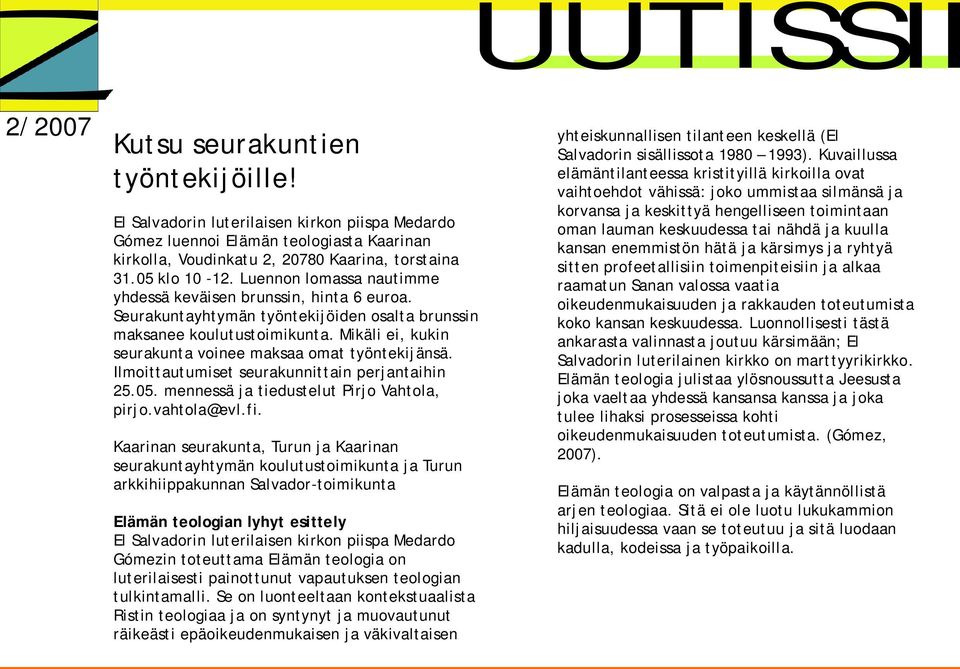 UUTISSI

2/2007

Kutsu seurakuntien työntekijöille!

El Salvadorin luterilaisen kirkon piispa Medardo Gómez luennoi Elämän teologiasta Kaarinan kirkolla, Voudinkatu 2, 20780 Kaarina, torstaina 31.05 klo 10 -12. Luennon lomassa nautimme yhdessä keväisen brunssin, hinta 6 euroa. Seurakuntayhtymän työntekijöiden osalta brunssin maksanee koulutustoimikunta. Mikäli ei, kukin seurakunta voinee maksaa omat työntekijänsä. Ilmoittautumiset seurakunnittain perjantaihin 25.05. mennessä ja tiedustelut Pirjo Vahtola, pirjo.vahtola@evl.fi.

Kaarinan seurakunta, Turun ja Kaarinan seurakuntayhtymän koulutustoimikunta ja Turun arkkihiippakunnan Salvador-toimikunta

Elämän teologian lyhyt esittely
El Salvadorin luterilaisen kirkon piispa Medardo Gómezin toteuttama Elämän teologia on luterilaisesti painottunut vapautuksen teologian tulkintamalli. Se on luonteeltaan kontekstuaalista Ristin teologiaa ja on syntynyt ja muovautunut räikeästi epäoikeudenmukaisen ja väkivaltaisen yhteiskunnallisen tilanteen keskellä (El Salvadorin sisällissota 1980 – 1993). Kuvaillussa elämäntilanteessa kristityillä kirkoilla ovat vaihtoehdot vähissä: joko ummistaa silmänsä ja korvansa ja keskittyä hengelliseen toimintaan oman lauman keskuudessa tai nähdä ja kuulla kansan enemmistön hätä ja kärsimys ja ryhtyä sitten profeetallisiin toimenpiteisiin ja alkaa raamatun Sanan valossa vaatia oikeudenmukaisuuden ja rakkauden toteutumista koko kansan keskuudessa. Luonnollisesti tästä ankarasta valinnasta joutuu kärsimään; El Salvadorin luterilainen kirkko on marttyyrikirkko. Elämän teologia julistaa ylösnoussutta Jeesusta joka vaeltaa yhdessä kansansa kanssa ja joka tulee lihaksi prosesseissa kohti oikeudenmukaisuuden toteutumista. (Gómez, 2007).

Elämän teologia on valpasta ja käytännöllistä arjen teologiaa. Sitä ei ole luotu lukukammion hiljaisuudessa vaan se toteutuu ja sitä luodaan kadulla, kodeissa ja työpaikoilla.